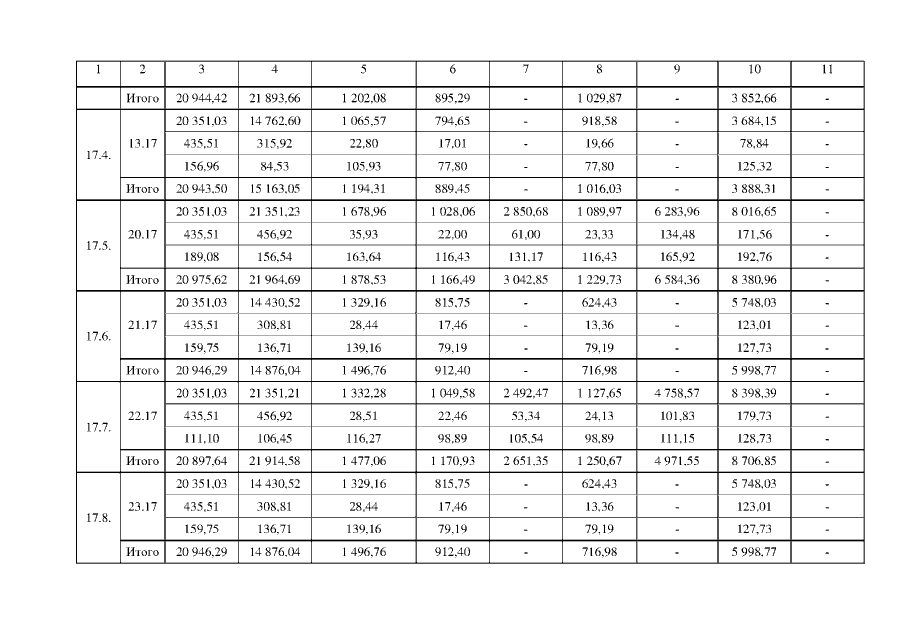 | 1 | 2 | 3 | 4 | 5 | 6 | 7 | 8 | 9 | 10 | 11 |
|---|---|---|---|---|---|---|---|---|---|---|
| | Итого | 20 944,42 | 21 893,66 | 1 202,08 | 895,29 | - | 1 029,87 | - | 3 852,66 | - |
| 17.4. | 13.17 | 20 351,03 | 14 762,60 | 1 065,57 | 794,65 | - | 918,58 | - | 3 684,15 | - |
| | | 435,51 | 315,92 | 22,80 | 17,01 | - | 19,66 | - | 78,84 | - |
| | | 156,96 | 84,53 | 105,93 | 77,80 | - | 77,80 | - | 125,32 | - |
| | Итого | 20 943,50 | 15 163,05 | 1 194,31 | 889,45 | - | 1 016,03 | - | 3 888,31 | - |
| 17.5. | 20.17 | 20 351,03 | 21 351,23 | 1 678,96 | 1 028,06 | 2 850,68 | 1 089,97 | 6 283,96 | 8 016,65 | - |
| | | 435,51 | 456,92 | 35,93 | 22,00 | 61,00 | 23,33 | 134,48 | 171,56 | - |
| | | 189,08 | 156,54 | 163,64 | 116,43 | 131,17 | 116,43 | 165,92 | 192,76 | - |
| | Итого | 20 975,62 | 21 964,69 | 1 878,53 | 1 166,49 | 3 042,85 | 1 229,73 | 6 584,36 | 8 380,96 | - |
| 17.6. | 21.17 | 20 351,03 | 14 430,52 | 1 329,16 | 815,75 | - | 624,43 | - | 5 748,03 | - |
| | | 435,51 | 308,81 | 28,44 | 17,46 | - | 13,36 | - | 123,01 | - |
| | | 159,75 | 136,71 | 139,16 | 79,19 | - | 79,19 | - | 127,73 | - |
| | Итого | 20 946,29 | 14 876,04 | 1 496,76 | 912,40 | - | 716,98 | - | 5 998,77 | - |
| 17.7. | 22.17 | 20 351,03 | 21 351,21 | 1 332,28 | 1 049,58 | 2 492,47 | 1 127,65 | 4 758,57 | 8 398,39 | - |
| | | 435,51 | 456,92 | 28,51 | 22,46 | 53,34 | 24,13 | 101,83 | 179,73 | - |
| | | 111,10 | 106,45 | 116,27 | 98,89 | 105,54 | 98,89 | 111,15 | 128,73 | - |
| | Итого | 20 897,64 | 21 914,58 | 1 477,06 | 1 170,93 | 2 651,35 | 1 250,67 | 4 971,55 | 8 706,85 | - |
| 17.8. | 23.17 | 20 351,03 | 14 430,52 | 1 329,16 | 815,75 | - | 624,43 | - | 5 748,03 | - |
| | | 435,51 | 308,81 | 28,44 | 17,46 | - | 13,36 | - | 123,01 | - |
| | | 159,75 | 136,71 | 139,16 | 79,19 | - | 79,19 | - | 127,73 | - |
| | Итого | 20 946,29 | 14 876,04 | 1 496,76 | 912,40 | - | 716,98 | - | 5 998,77 | - |